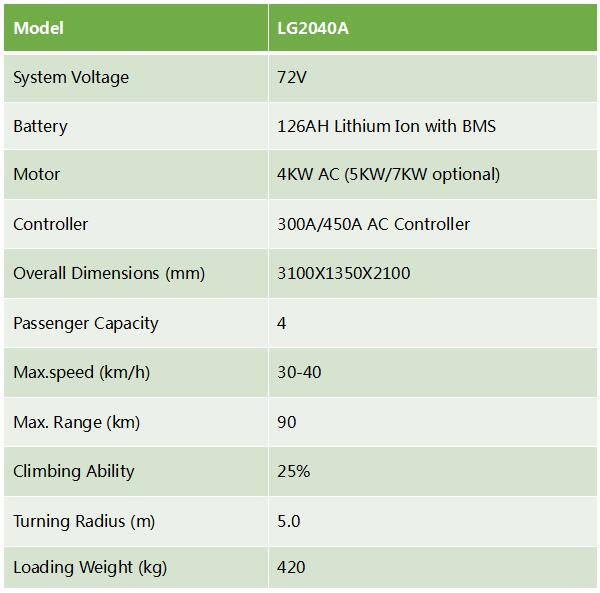 | Model | LG2040A |
|---|---|
| System Voltage | 72V |
| Battery | 126AH Lithium Ion with BMS |
| Motor | 4KW AC (5KW/7KW optional) |
| Controller | 300A/450A AC Controller |
| Overall Dimensions (mm) | 3100X1350X2100 |
| Passenger Capacity | 4 |
| Max.speed (km/h) | 30-40 |
| Max. Range (km) | 90 |
| Climbing Ability | 25% |
| Turning Radius (m) | 5.0 |
| Loading Weight (kg) | 420 |